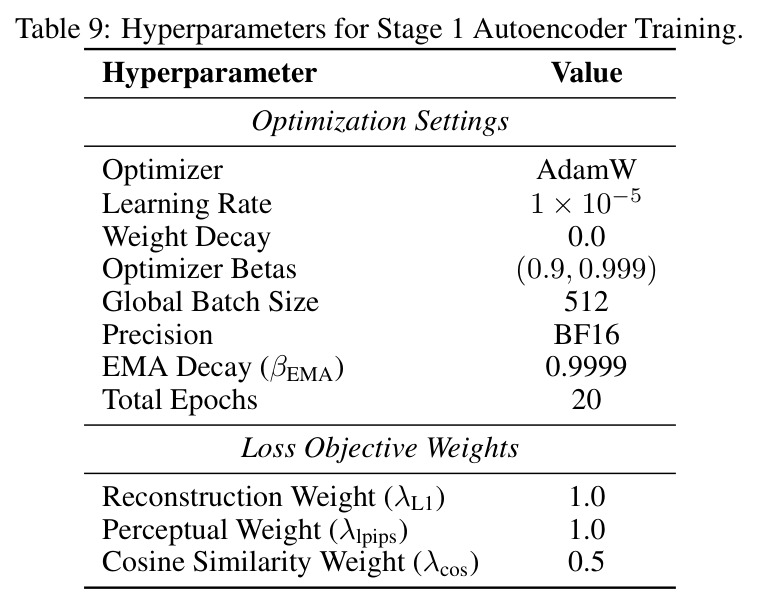 Table 9: Hyperparameters for Stage 1 Autoencoder Training.

| Hyperparameter | Value |
|---|---|
| Optimization Settings | |
| Optimizer | AdamW |
| Learning Rate | $1 \times 10^{-5}$ |
| Weight Decay | 0.0 |
| Optimizer Betas | $(0.9, 0.999)$ |
| Global Batch Size | 512 |
| Precision | BF16 |
| EMA Decay ($\beta_{\text{EMA}}$) | 0.9999 |
| Total Epochs | 20 |
| Loss Objective Weights | |
| Reconstruction Weight ($\lambda_{\text{L1}}$) | 1.0 |
| Perceptual Weight ($\lambda_{\text{lpips}}$) | 1.0 |
| Cosine Similarity Weight ($\lambda_{\text{cos}}$) | 0.5 |